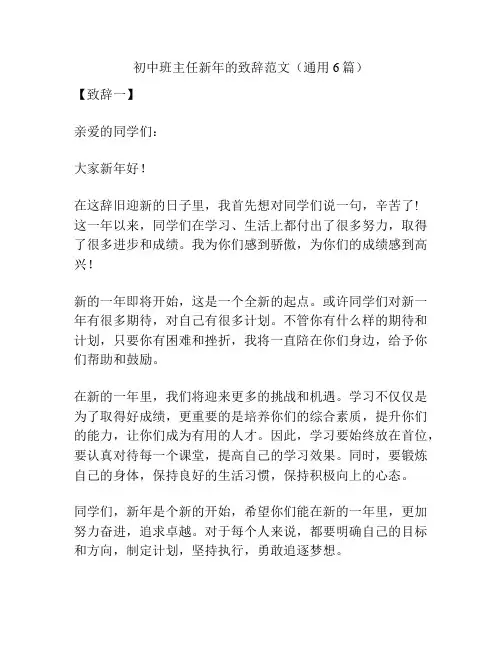 初中班主任新年的致辞范文（通用6篇）

【致辞一】

亲爱的同学们：

大家新年好！

在这辞旧迎新的日子里，我首先想对同学们说一句，辛苦了！这一年以来，同学们在学习、生活上都付出了很多努力，取得了很多进步和成绩。我为你们感到骄傲，为你们的成绩感到高兴！

新的一年即将开始，这是一个全新的起点。或许同学们对新一年有很多期待，对自己有很多计划。不管你有什么样的期待和计划，只要你有困难和挫折，我将一直陪在你们身边，给予你们帮助和鼓励。

在新的一年里，我们将迎来更多的挑战和机遇。学习不仅仅是为了取得好成绩，更重要的是培养你们的综合素质，提升你们的能力，让你们成为有用的人才。因此，学习要始终放在首位，要认真对待每一个课堂，提高自己的学习效果。同时，要锻炼自己的身体，保持良好的生活习惯，保持积极向上的心态。

同学们，新年是个新的开始，希望你们能在新的一年里，更加努力奋进，追求卓越。对于每个人来说，都要明确自己的目标和方向，制定计划，坚持执行，勇敢追逐梦想。